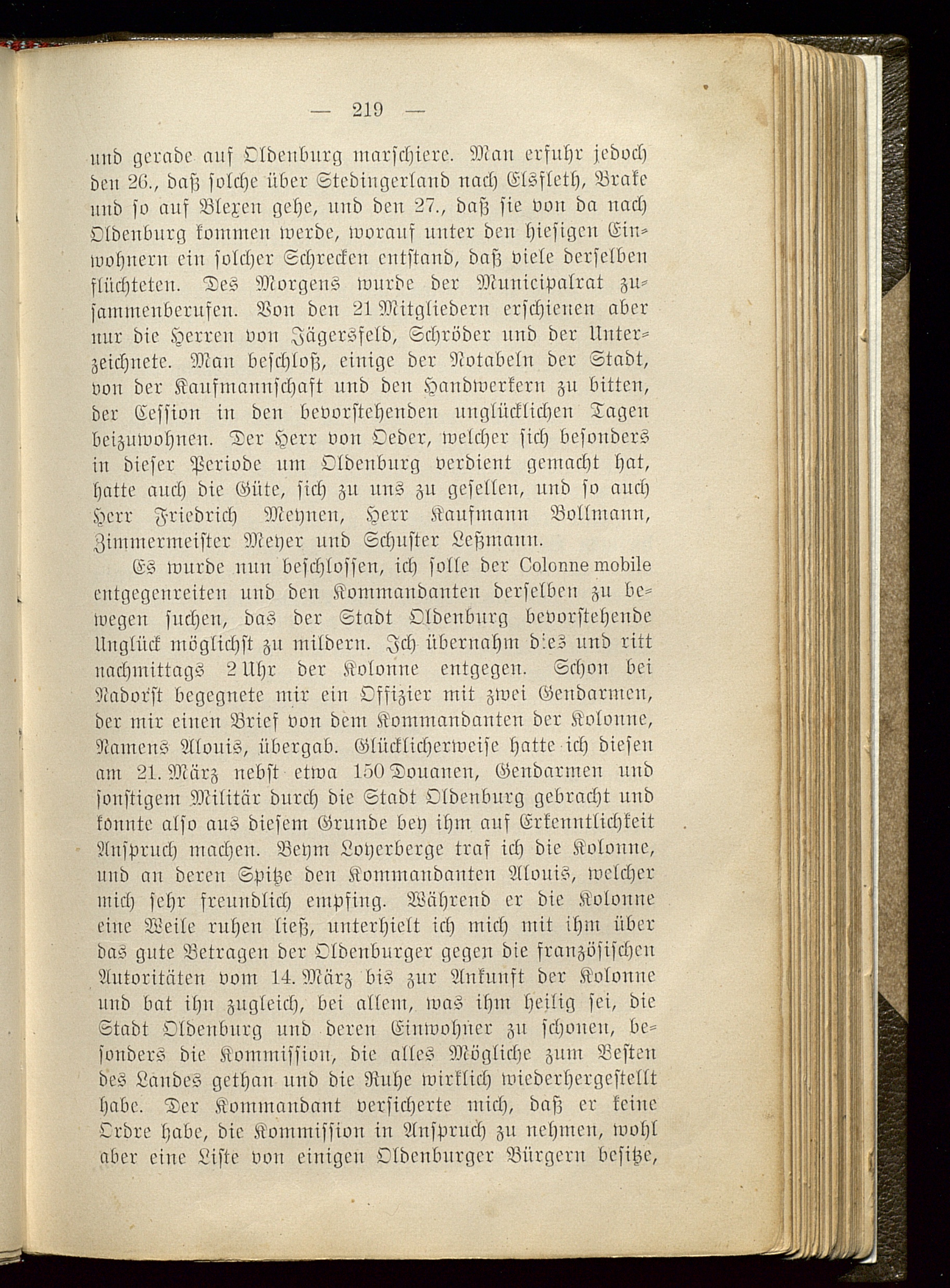 — 219 —

und gerade auf Oldenburg marschiere. Man erfuhr jedoch den 26., daß solche über Stedingerland nach Elsfleth, Brake und so auf Blexen gehe, und den 27., daß sie von da nach Oldenburg kommen werde, worauf unter den hiesigen Einwohnern ein solcher Schrecken entstand, daß viele derselben flüchteten. Des Morgens wurde der Municipalrat zusammenberufen. Von den 21 Mitgliedern erschienen aber nur die Herren von Jägersfeld, Schröder und der Unterzeichnete. Man beschloß, einige der Notabeln der Stadt, von der Kaufmannschaft und den Handwerkern zu bitten, der Cession in den bevorstehenden unglücklichen Tagen beizuwohnen. Der Herr von Oeder, welcher sich besonders in dieser Periode um Oldenburg verdient gemacht hat, hatte auch die Güte, sich zu uns zu gesellen, und so auch Herr Friedrich Meynen, Herr Kaufmann Bollmann, Zimmermeister Meyer und Schuster Leßmann.

Es wurde nun beschlossen, ich solle der Colonne mobile entgegenreiten und den Kommandanten derselben zu bewegen suchen, das der Stadt Oldenburg bevorstehende Unglück möglichst zu mildern. Ich übernahm dies und ritt nachmittags 2 Uhr der Kolonne entgegen. Schon bei Nadorst begegnete mir ein Offizier mit zwei Gendarmen, der mir einen Brief von dem Kommandanten der Kolonne, Namens Alouis, übergab. Glücklicherweise hatte ich diesen am 21. März nebst etwa 150 Douanen, Gendarmen und sonstigem Militär durch die Stadt Oldenburg gebracht und konnte also aus diesem Grunde bey ihm auf Erkenntlichkeit Anspruch machen. Beym Loyerberge traf ich die Kolonne, und an deren Spitze den Kommandanten Alouis, welcher mich sehr freundlich empfing. Während er die Kolonne eine Weile ruhen ließ, unterhielt ich mich mit ihm über das gute Betragen der Oldenburger gegen die französischen Autoritäten vom 14. März bis zur Ankunft der Kolonne und bat ihn zugleich, bei allem, was ihm heilig sei, die Stadt Oldenburg und deren Einwohner zu schonen, besonders die Kommission, die alles Mögliche zum Besten des Landes gethan und die Ruhe wirklich wiederhergestellt habe. Der Kommandant versicherte mich, daß er keine Ordre habe, die Kommission in Anspruch zu nehmen, wohl aber eine Liste von einigen Oldenburger Bürgern besitze,